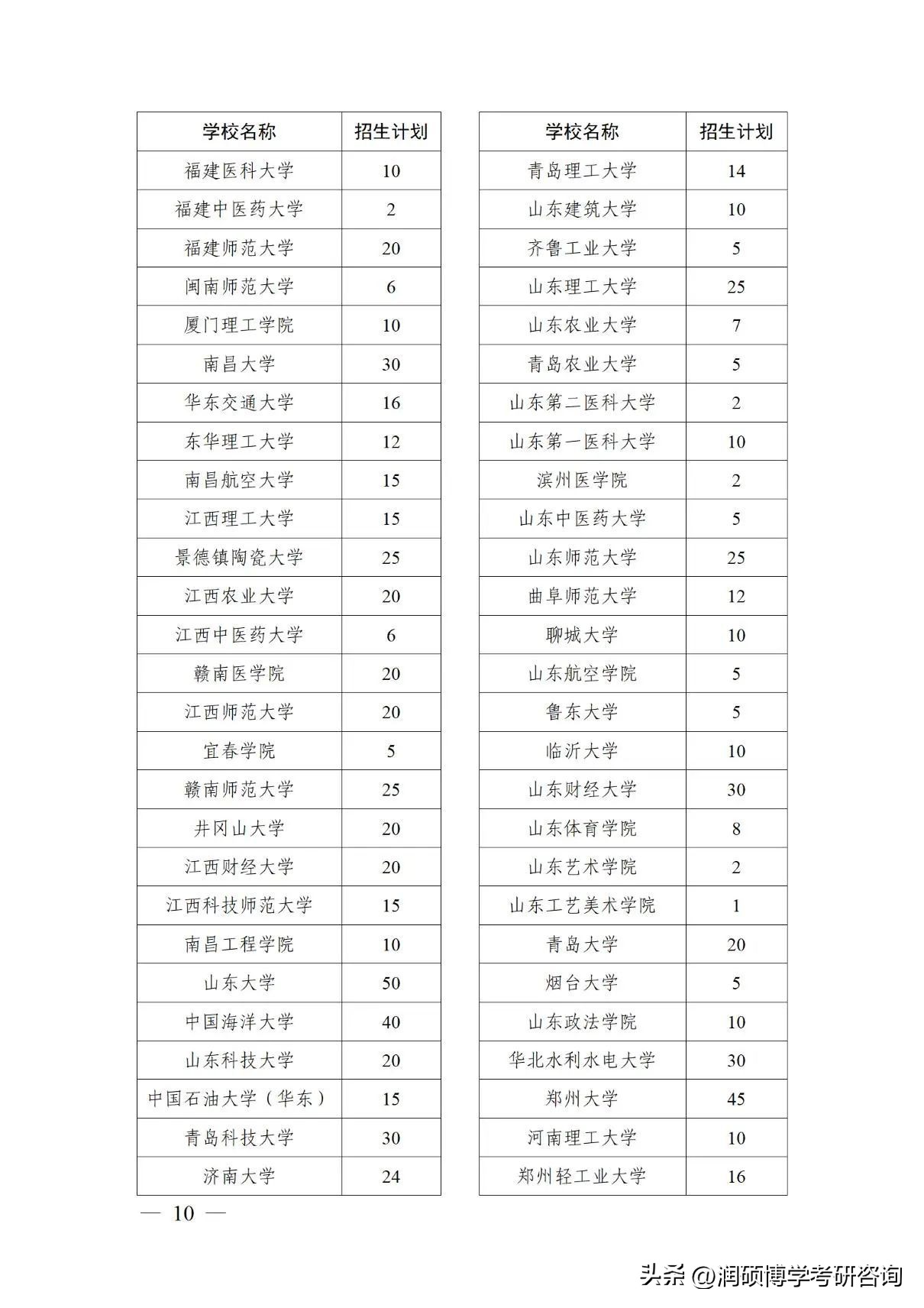 | 学校名称 | 招生计划 |
|---|---|
| 福建医科大学 | 10 |
| 福建中医药大学 | 2 |
| 福建师范大学 | 20 |
| 闽南师范大学 | 6 |
| 厦门理工学院 | 10 |
| 南昌大学 | 30 |
| 华东交通大学 | 16 |
| 东华理工大学 | 12 |
| 南昌航空大学 | 15 |
| 江西理工大学 | 15 |
| 景德镇陶瓷大学 | 25 |
| 江西农业大学 | 20 |
| 江西中医药大学 | 6 |
| 赣南医学院 | 20 |
| 江西师范大学 | 20 |
| 宜春学院 | 5 |
| 赣南师范大学 | 25 |
| 井冈山大学 | 20 |
| 江西财经大学 | 20 |
| 江西科技师范大学 | 15 |
| 南昌工程学院 | 10 |
| 山东大学 | 50 |
| 中国海洋大学 | 40 |
| 山东科技大学 | 20 |
| 中国石油大学（华东） | 15 |
| 青岛科技大学 | 30 |
| 济南大学 | 24 |

| 学校名称 | 招生计划 |
|---|---|
| 青岛理工大学 | 14 |
| 山东建筑大学 | 10 |
| 齐鲁工业大学 | 5 |
| 山东理工大学 | 25 |
| 山东农业大学 | 7 |
| 青岛农业大学 | 5 |
| 山东第二医科大学 | 2 |
| 山东第一医科大学 | 10 |
| 滨州医学院 | 2 |
| 山东中医药大学 | 5 |
| 山东师范大学 | 25 |
| 曲阜师范大学 | 12 |
| 聊城大学 | 10 |
| 山东航空学院 | 5 |
| 鲁东大学 | 5 |
| 临沂大学 | 10 |
| 山东财经大学 | 30 |
| 山东体育学院 | 8 |
| 山东艺术学院 | 2 |
| 山东工艺美术学院 | 1 |
| 青岛大学 | 20 |
| 烟台大学 | 5 |
| 山东政法学院 | 10 |
| 华北水利水电大学 | 30 |
| 郑州大学 | 45 |
| 河南理工大学 | 10 |
| 郑州轻工业大学 | 16 |

— 10 —

头条 @润硕博学考研咨询